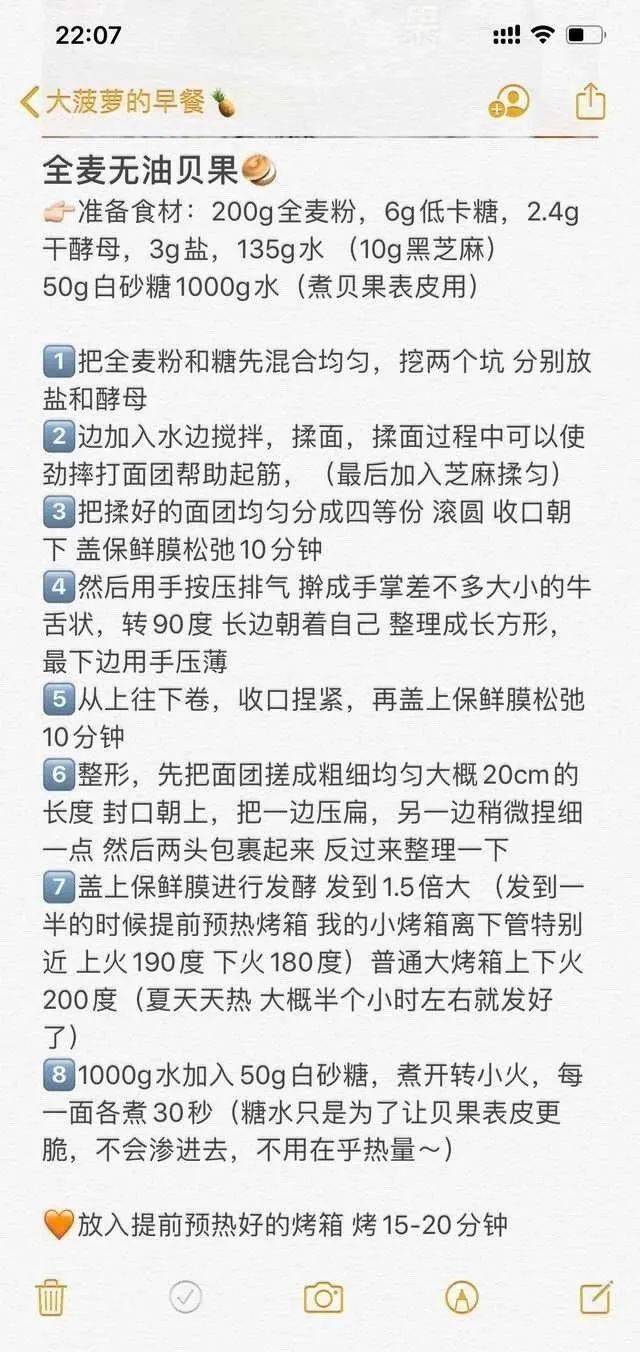 22:07

大菠萝的早餐🍍

全麦无油贝果🥯
👉🏻准备食材：200g全麦粉，6g低卡糖，2.4g干酵母，3g盐，135g水 （10g黑芝麻）
50g白砂糖1000g水（煮贝果表皮用）

1️⃣把全麦粉和糖先混合均匀，挖两个坑 分别放盐和酵母
2️⃣边加入水边搅拌，揉面，揉面过程中可以使劲摔打面团帮助起筋，（最后加入芝麻揉匀）
3️⃣把揉好的面团均匀分成四等份 滚圆 收口朝下 盖保鲜膜松弛10分钟
4️⃣然后用手按压排气 擀成手掌差不多大小的牛舌状，转90度 长边朝着自己 整理成长方形，最下边用手压薄
5️⃣从上往下卷，收口捏紧，再盖上保鲜膜松弛10分钟
6️⃣整形，先把面团搓成粗细均匀大概20cm的长度 封口朝上，把一边压扁，另一边稍微捏细一点 然后两头包裹起来 反过来整理一下
7️⃣盖上保鲜膜进行发酵 发到1.5倍大 （发到一半的时候提前预热烤箱 我的小烤箱离下管特别近 上火190度 下火180度）普通大烤箱上下火200度（夏天天热 大概半个小时左右就发好了）
8️⃣1000g水加入50g白砂糖，煮开转小火，每一面各煮30秒（糖水只是为了让贝果表皮更脆，不会渗进去，不用在乎热量～）

🧡放入提前预热好的烤箱 烤15-20分钟